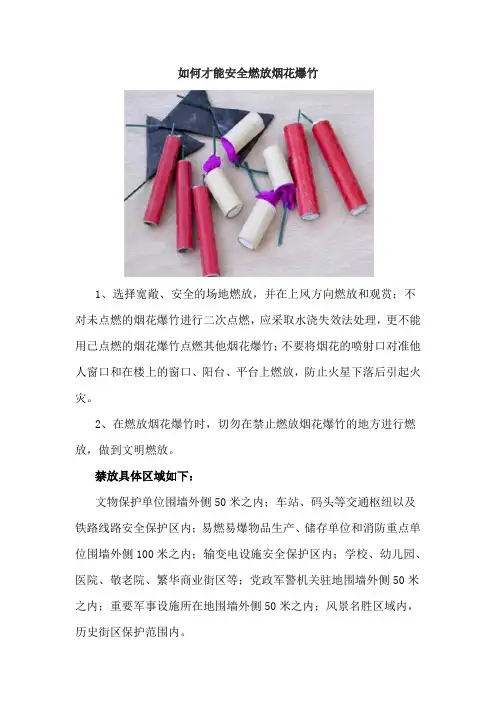 如何才能安全燃放烟花爆竹

1、选择宽敞、安全的场地燃放，并在上风方向燃放和观赏；不对未点燃的烟花爆竹进行二次点燃，应采取水浇失效法处理，更不能用已点燃的烟花爆竹点燃其他烟花爆竹；不要将烟花的喷射口对准他人窗口和在楼上的窗口、阳台、平台上燃放，防止火星下落后引起火灾。

2、在燃放烟花爆竹时，切勿在禁止燃放烟花爆竹的地方进行燃放，做到文明燃放。

禁放具体区域如下：

文物保护单位围墙外侧50米之内；车站、码头等交通枢纽以及铁路线路安全保护区内；易燃易爆物品生产、储存单位和消防重点单位围墙外侧100米之内；输变电设施安全保护区内；学校、幼儿园、医院、敬老院、繁华商业街区等；党政军警机关驻地围墙外侧50米之内；重要军事设施所在地围墙外侧50米之内；风景名胜区域内，历史街区保护范围内。